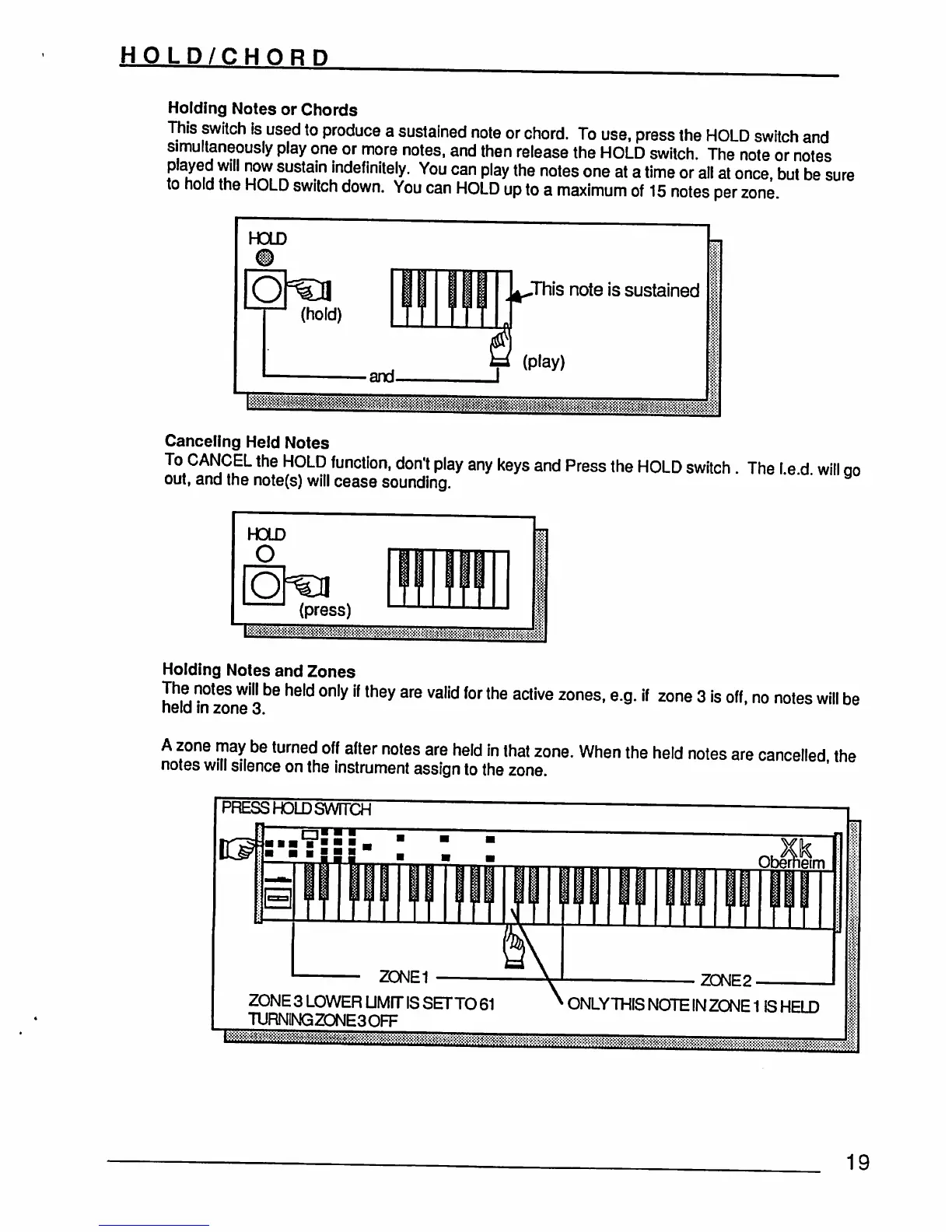 HOLD/CHORD

Holding Notes or Chords
This switch is used to produce a sustained note or chord. To use, press the HOLD switch and simultaneously play one or more notes, and then release the HOLD switch. The note or notes played will now sustain indefinitely. You can play the notes one at a time or all at once, but be sure to hold the HOLD switch down. You can HOLD up to a maximum of 15 notes per zone.

HOLD
(hold)
This note is sustained
(play)
and

Canceling Held Notes
To CANCEL the HOLD function, don't play any keys and Press the HOLD switch . The l.e.d. will go out, and the note(s) will cease sounding.

HOLD
(press)

Holding Notes and Zones
The notes will be held only if they are valid for the active zones, e.g. if zone 3 is off, no notes will be held in zone 3.

A zone may be turned off after notes are held in that zone. When the held notes are cancelled, the notes will silence on the instrument assign to the zone.

PRESS HOLD SWITCH
Xk
Oberheim
ZONE 1
ZONE 2
ZONE 3 LOWER LIMIT IS SET TO 61
TURNING ZONE 3 OFF
ONLY THIS NOTE IN ZONE 1 IS HELD

19